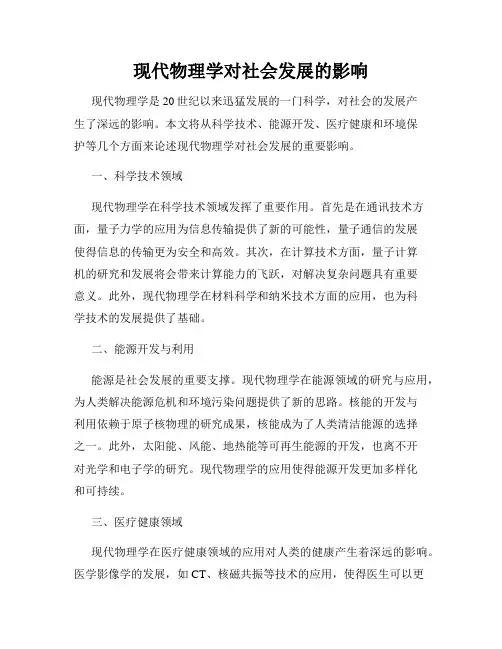 现代物理学对社会发展的影响

现代物理学是20世纪以来迅猛发展的一门科学，对社会的发展产生了深远的影响。本文将从科学技术、能源开发、医疗健康和环境保护等几个方面来论述现代物理学对社会发展的重要影响。

一、科学技术领域

现代物理学在科学技术领域发挥了重要作用。首先是在通讯技术方面，量子力学的应用为信息传输提供了新的可能性，量子通信的发展使得信息的传输更为安全和高效。其次，在计算技术方面，量子计算机的研究和发展将会带来计算能力的飞跃，对解决复杂问题具有重要意义。此外，现代物理学在材料科学和纳米技术方面的应用，也为科学技术的发展提供了基础。

二、能源开发与利用

能源是社会发展的重要支撑。现代物理学在能源领域的研究与应用，为人类解决能源危机和环境污染问题提供了新的思路。核能的开发与利用依赖于原子核物理的研究成果，核能成为了人类清洁能源的选择之一。此外，太阳能、风能、地热能等可再生能源的开发，也离不开对光学和电子学的研究。现代物理学的应用使得能源开发更加多样化和可持续。

三、医疗健康领域

现代物理学在医疗健康领域的应用对人类的健康产生着深远的影响。医学影像学的发展，如CT、核磁共振等技术的应用，使得医生可以更